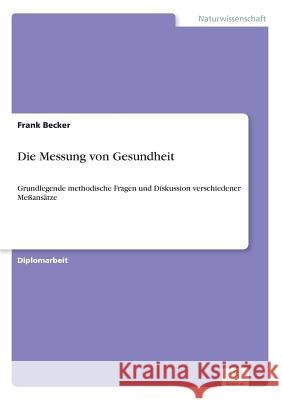 Naturwissenschaft

Frank Becker

Die Messung von Gesundheit

Grundlegende methodische Fragen und Diskussion verschiedener Meßansätze

Diplomarbeit

Kraina Książek